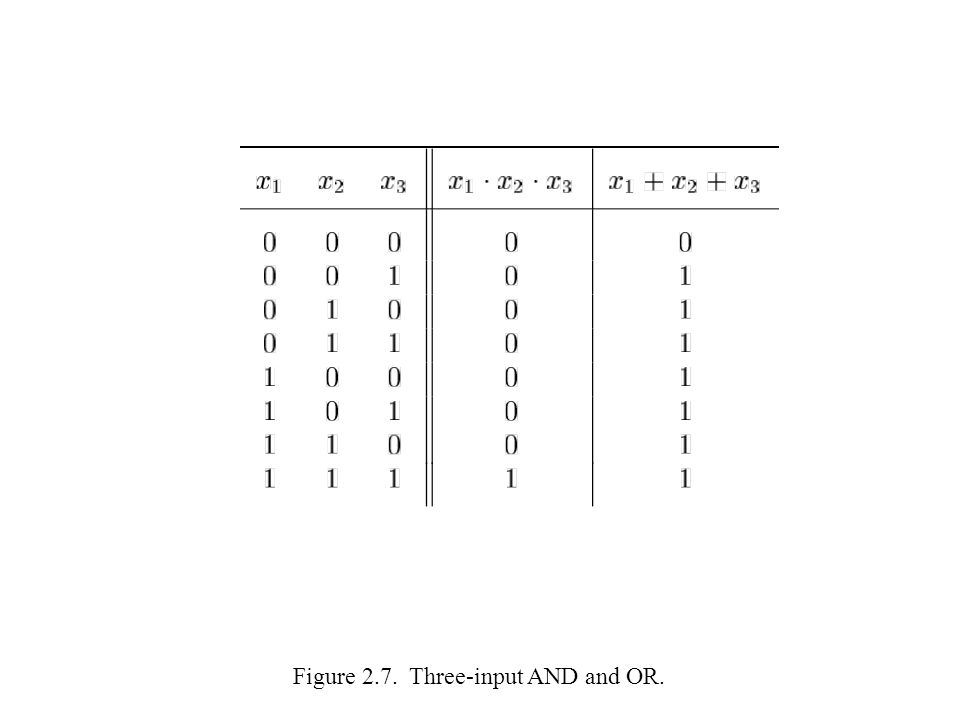 | $x_1$ | $x_2$ | $x_3$ | $x_1 \cdot x_2 \cdot x_3$ | $x_1 + x_2 + x_3$ |
|---|---|---|---|---|
| 0 | 0 | 0 | 0 | 0 |
| 0 | 0 | 1 | 0 | 1 |
| 0 | 1 | 0 | 0 | 1 |
| 0 | 1 | 1 | 0 | 1 |
| 1 | 0 | 0 | 0 | 1 |
| 1 | 0 | 1 | 0 | 1 |
| 1 | 1 | 0 | 0 | 1 |
| 1 | 1 | 1 | 1 | 1 |

Figure 2.7. Three-input AND and OR.